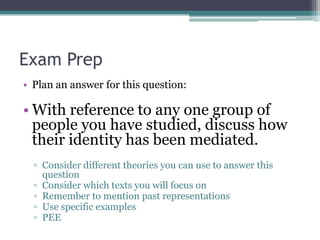 Exam Prep

• Plan an answer for this question:

• With reference to any one group of people you have studied, discuss how their identity has been mediated.

▫ Consider different theories you can use to answer this question
▫ Consider which texts you will focus on
▫ Remember to mention past representations
▫ Use specific examples
▫ PEE